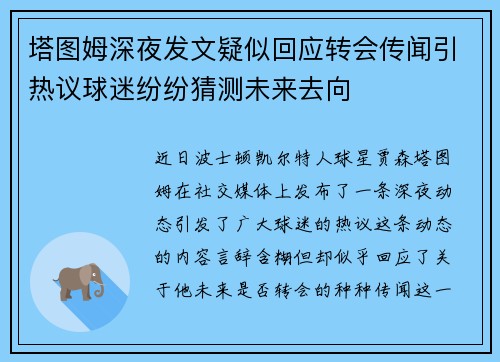 塔图姆深夜发文疑似回应转会传闻引热议球迷纷纷猜测未来去向

近日波士顿凯尔特人球星贾森塔图姆在社交媒体上发布了一条深夜动态引发了广大球迷的热议这条动态的内容言辞含糊但却似乎回应了关于他未来是否转会的种种传闻这一